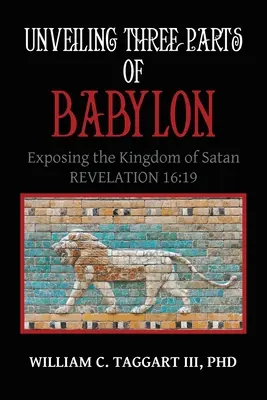 UNVEILING THREE PARTS OF BABYLON

Exposing the Kingdom of Satan
REVELATION 16:19

WILLIAM C. TAGGART III, PHD